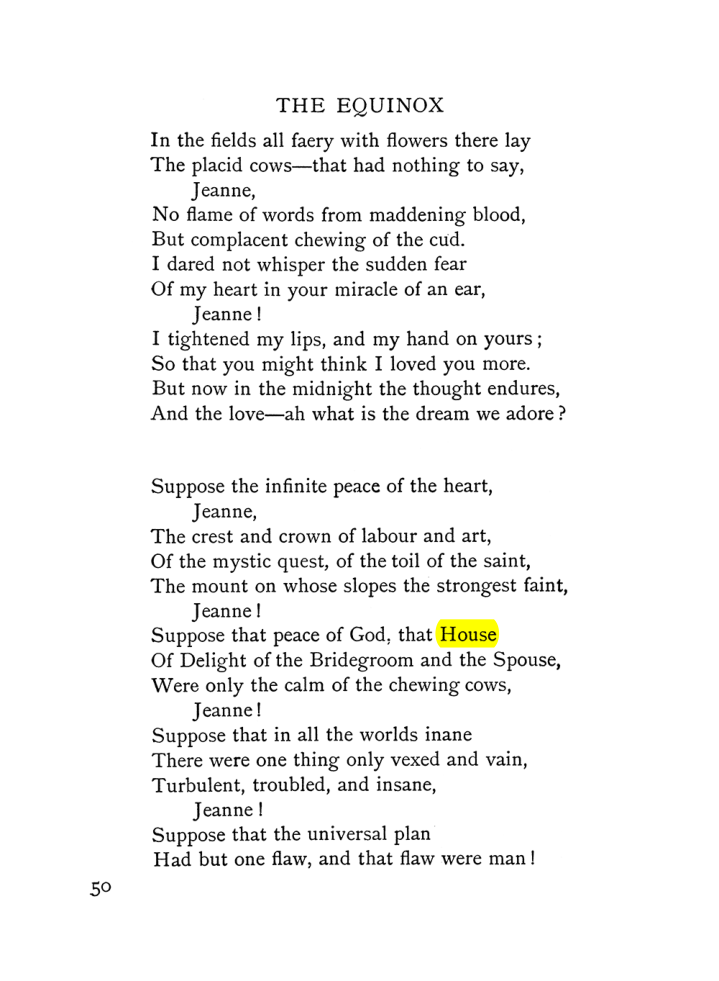 THE EQUINOX

In the fields all faery with flowers there lay
The placid cows—that had nothing to say,
Jeanne,
No flame of words from maddening blood,
But complacent chewing of the cud.
I dared not whisper the sudden fear
Of my heart in your miracle of an ear,
Jeanne!
I tightened my lips, and my hand on yours;
So that you might think I loved you more.
But now in the midnight the thought endures,
And the love—ah what is the dream we adore?

Suppose the infinite peace of the heart,
Jeanne,
The crest and crown of labour and art,
Of the mystic quest, of the toil of the saint,
The mount on whose slopes the strongest faint,
Jeanne!
Suppose that peace of God, that House
Of Delight of the Bridegroom and the Spouse,
Were only the calm of the chewing cows,
Jeanne!
Suppose that in all the worlds inane
There were one thing only vexed and vain,
Turbulent, troubled, and insane,
Jeanne!
Suppose that the universal plan
Had but one flaw, and that flaw were man!

50